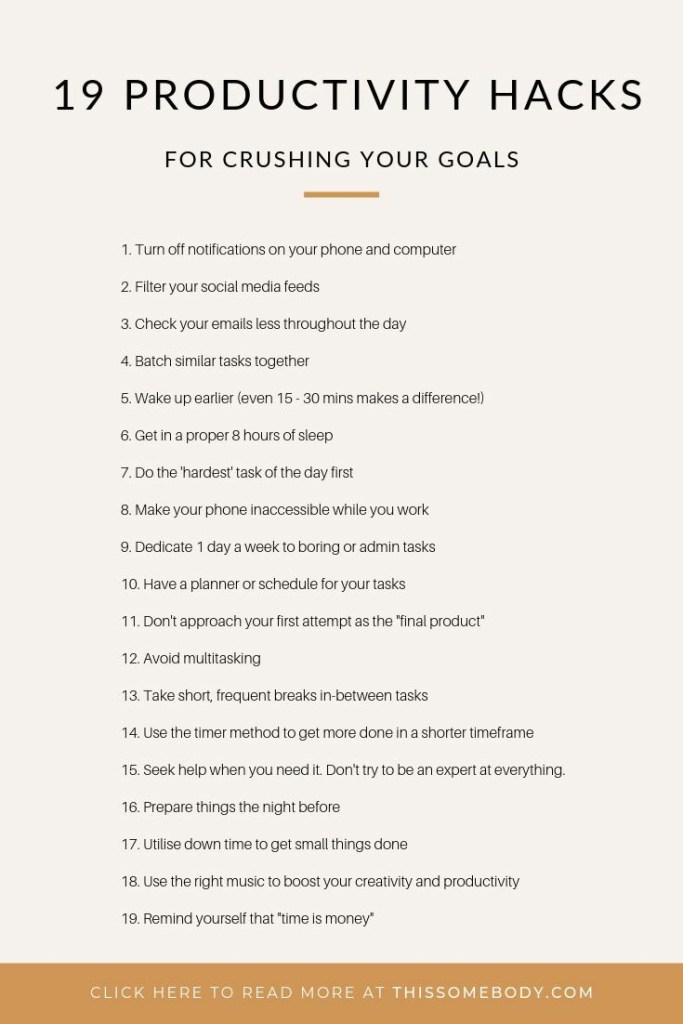 19 PRODUCTIVITY HACKS

FOR CRUSHING YOUR GOALS

1. Turn off notifications on your phone and computer
2. Filter your social media feeds
3. Check your emails less throughout the day
4. Batch similar tasks together
5. Wake up earlier (even 15 - 30 mins makes a difference!)
6. Get in a proper 8 hours of sleep
7. Do the 'hardest' task of the day first
8. Make your phone inaccessible while you work
9. Dedicate 1 day a week to boring or admin tasks
10. Have a planner or schedule for your tasks
11. Don't approach your first attempt as the "final product"
12. Avoid multitasking
13. Take short, frequent breaks in-between tasks
14. Use the timer method to get more done in a shorter timeframe
15. Seek help when you need it. Don't try to be an expert at everything.
16. Prepare things the night before
17. Utilise down time to get small things done
18. Use the right music to boost your creativity and productivity
19. Remind yourself that "time is money"

CLICK HERE TO READ MORE AT THISSOMEBODY.COM